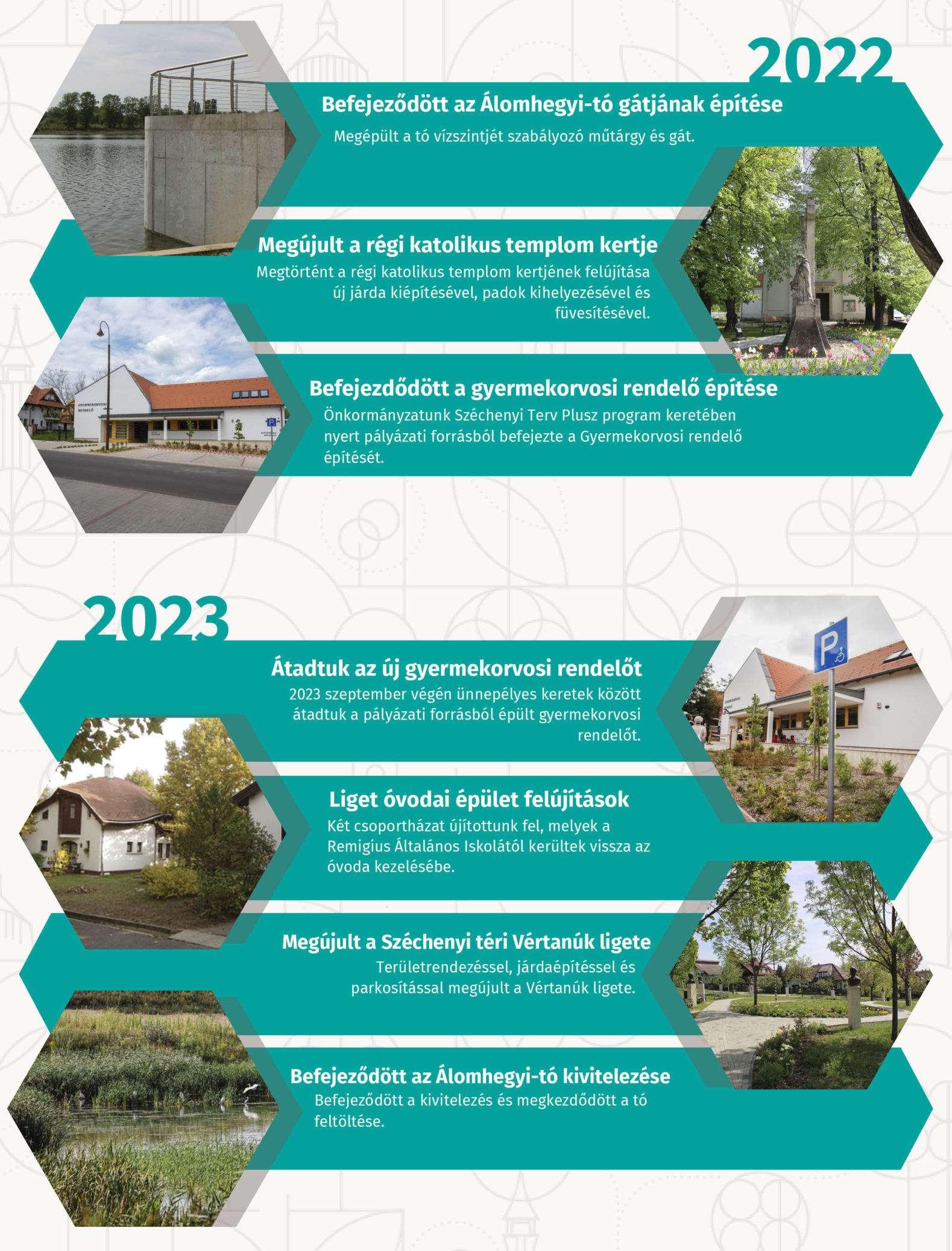 2022

Befejeződött az Álomhegyi-tó gátjának építése

Megépült a tó vízszintjét szabályozó műtárgy és gát.

Megújult a régi katolikus templom kertje

Megtörtént a régi katolikus templom kertjének felújítása új járda kiépítésével, padok kihelyezésével és füvesítésével.

Befejezdődött a gyermekorvosi rendelő építése

Önkormányzatunk Széchenyi Terv Plusz program keretében nyert pályázati forrásból befejezte a Gyermekorvosi rendelő építését.

2023

Átadtuk az új gyermekorvosi rendelőt

2023 szeptember végén ünnepélyes keretek között átadtuk a pályázati forrásból épült gyermekorvosi rendelőt.

Liget óvodai épület felújítások

Két csoportházat újítottunk fel, melyek a Remigius Általános Iskolától kerültek vissza az óvoda kezelésébe.

Megújult a Széchenyi téri Vértanúk ligete

Területrendezéssel, járdaépítéssel és parkosítással megújult a Vértanúk ligete.

Befejeződött az Álomhegyi-tó kivitelezése

Befejeződött a kivitelezés és megkezdődött a tó feltöltése.